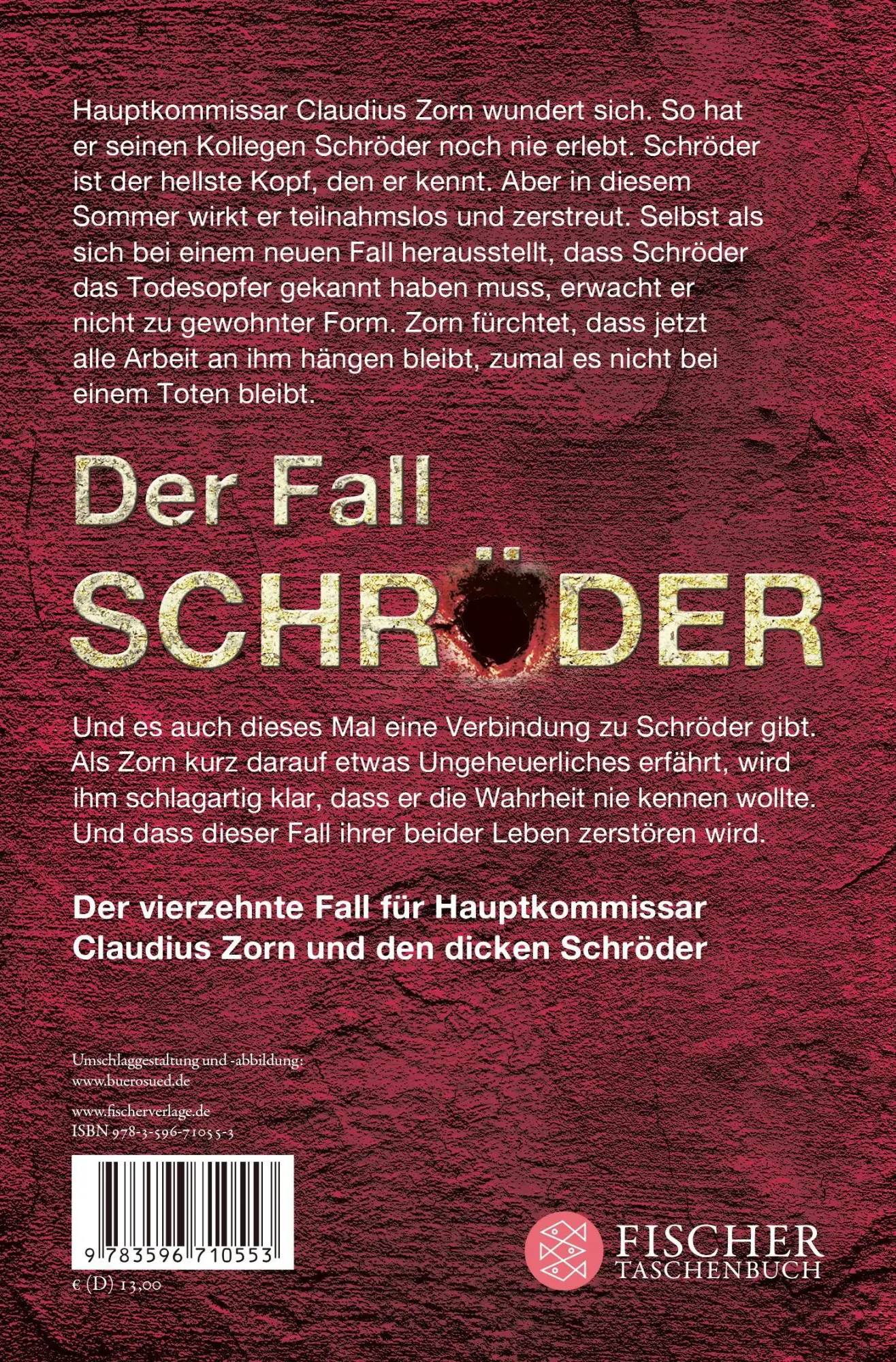 Hauptkommissar Claudius Zorn wundert sich. So hat er seinen Kollegen Schröder noch nie erlebt. Schröder ist der hellste Kopf, den er kennt. Aber in diesem Sommer wirkt er teilnahmslos und zerstreut. Selbst als sich bei einem neuen Fall herausstellt, dass Schröder das Todesopfer gekannt haben muss, erwacht er nicht zu gewohnter Form. Zorn fürchtet, dass jetzt alle Arbeit an ihm hängen bleibt, zumal es nicht bei einem Toten bleibt.

Der Fall
SCHRÖDER

Und es auch dieses Mal eine Verbindung zu Schröder gibt. Als Zorn kurz darauf etwas Ungeheuerliches erfährt, wird ihm schlagartig klar, dass er die Wahrheit nie kennen wollte. Und dass dieser Fall ihrer beider Leben zerstören wird.

Der vierzehnte Fall für Hauptkommissar Claudius Zorn und den dicken Schröder

Umschlaggestaltung und -abbildung:
www.buerosued.de

www.fischerverlage.de
ISBN 978-3-596-71055-3

9 783596 710553

€ (D) 13,00

FISCHER
TASCHENBUCH